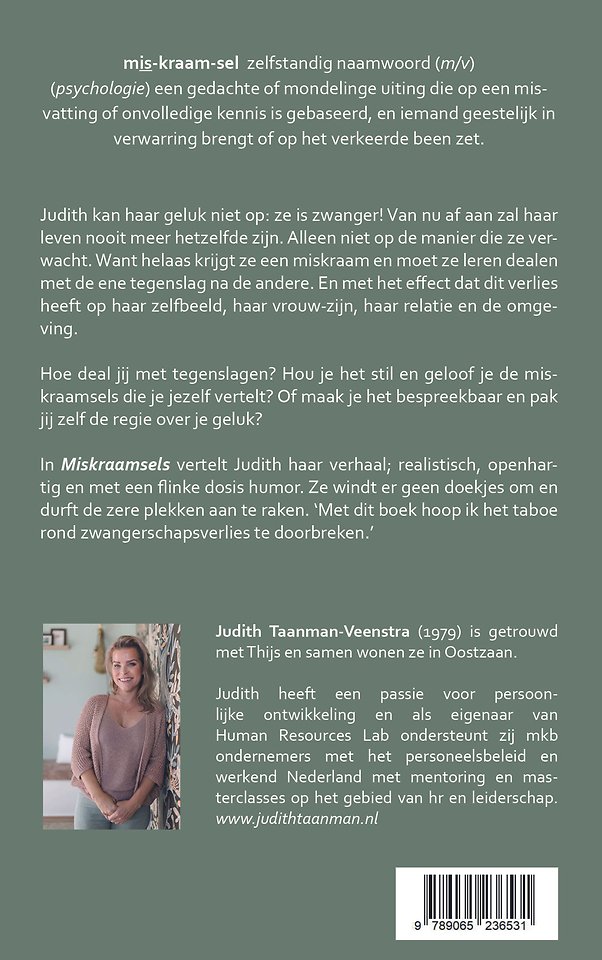 mis-kraam-sel zelfstandig naamwoord (m/v) (psychologie) een gedachte of mondelinge uiting die op een misvatting of onvolledige kennis is gebaseerd, en iemand geestelijk in verwarring brengt of op het verkeerde been zet.

Judith kan haar geluk niet op: ze is zwanger! Van nu af aan zal haar leven nooit meer hetzelfde zijn. Alleen niet op de manier die ze verwacht. Want helaas krijgt ze een miskraam en moet ze leren dealen met de ene tegenslag na de andere. En met het effect dat dit verlies heeft op haar zelfbeeld, haar vrouw-zijn, haar relatie en de omgeving.

Hoe deal jij met tegenslagen? Hou je het stil en geloof je de miskraamsels die je jezelf vertelt? Of maak je het bespreekbaar en pak jij zelf de regie over je geluk?

In Miskraamsels vertelt Judith haar verhaal; realistisch, openhartig en met een flinke dosis humor. Ze windt er geen doekjes om en durft de zere plekken aan te raken. 'Met dit boek hoop ik het taboe rond zwangerschapsverlies te doorbreken.'

Judith Taanman-Veenstra (1979) is getrouwd met Thijs en samen wonen ze in Oostzaan.

Judith heeft een passie voor persoonlijke ontwikkeling en als eigenaar van Human Resources Lab ondersteunt zij mkb ondernemers met het personeelsbeleid en werkend Nederland met mentoring en masterclasses op het gebied van hr en leiderschap.
www.judithtaanman.nl

9 789065 236531